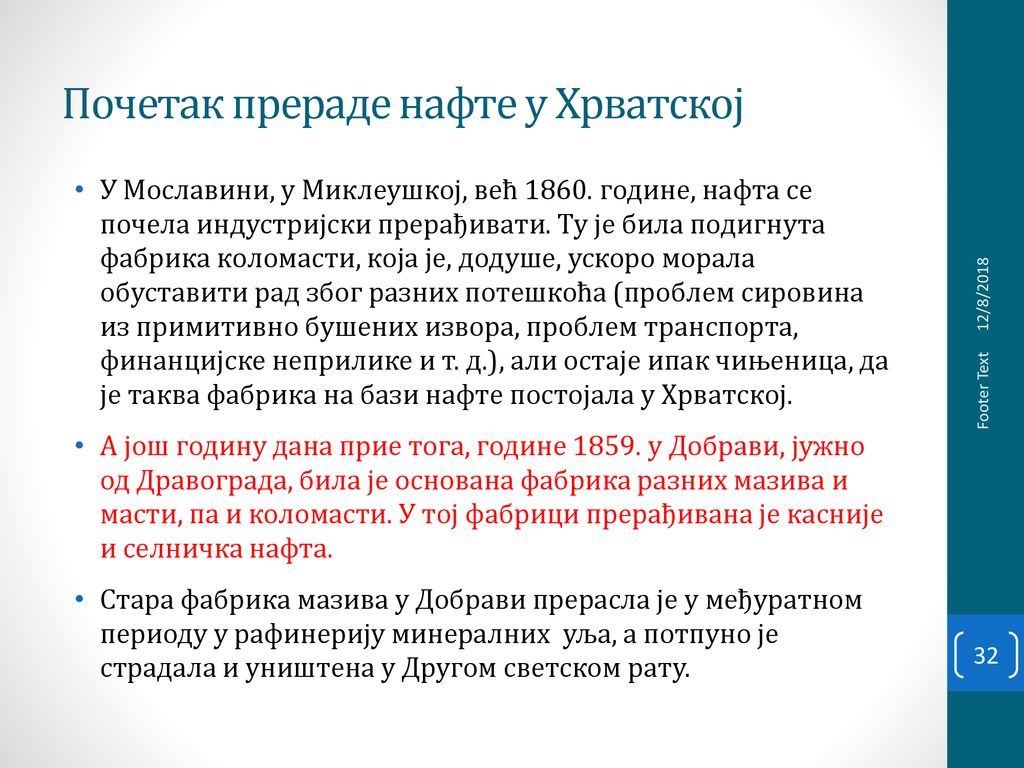 Почетак прераде нафте у Хрватској

• У Мославини, у Миклеушкој, већ 1860. године, нафта се почела индустријски прерађивати. Ту је била подигнута фабрика коломасти, која је, додуше, ускоро морала обуставити рад због разних потешкоћа (проблем сировина из примитивно бушених извора, проблем транспорта, финанцијске неприлике и т. д.), али остаје ипак чињеница, да је таква фабрика на бази нафте постојала у Хрватској.

• А још годину дана прие тога, године 1859. у Добрави, јужно од Дравограда, била је основана фабрика разних мазива и масти, па и коломасти. У тој фабрици прерађивана је касније и селничка нафта.

• Стара фабрика мазива у Добрави прерасла је у међуратном периоду у рафинерију минералних уља, а потпуно је страдала и уништена у Другом светском рату.

12/8/2018

Footer Text

32